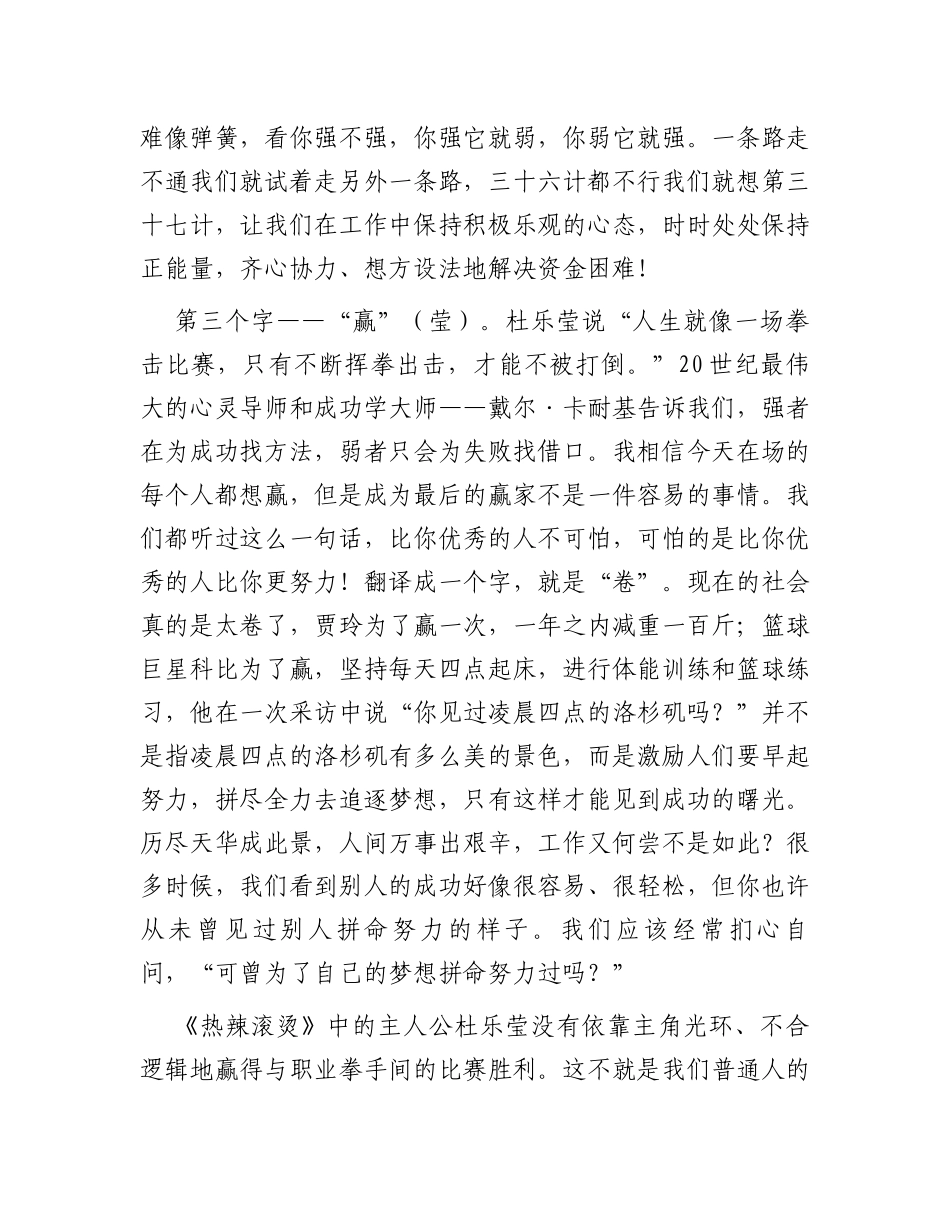 难像弹簧，看你强不强，你强它就弱，你弱它就强。一条路走不通我们就试着走另外一条路，三十六计都不行我们就想第三十七计，让我们在工作中保持积极乐观的心态，时时处处保持正能量，齐心协力、想方设法地解决资金困难！

第三个字——“赢”（莹）。杜乐莹说“人生就像一场拳击比赛，只有不断挥拳出击，才能不被打倒。”20世纪最伟大的心灵导师和成功学大师——戴尔·卡耐基告诉我们，强者在为成功找方法，弱者只会为失败找借口。我相信今天在场的每个人都想赢，但是成为最后的赢家不是一件容易的事情。我们都听过这么一句话，比你优秀的人不可怕，可怕的是比你优秀的人比你更努力！翻译成一个字，就是“卷”。现在的社会真的是太卷了，贾玲为了赢一次，一年之内减重一百斤；篮球巨星科比为了赢，坚持每天四点起床，进行体能训练和篮球练习，他在一次采访中说“你见过凌晨四点的洛杉矶吗？”并不是指凌晨四点的洛杉矶有多么美的景色，而是激励人们要早起努力，拼尽全力去追逐梦想，只有这样才能见到成功的曙光。历尽天华成此景，人间万事出艰辛，工作又何尝不是如此？很多时候，我们看到别人的成功好像很容易、很轻松，但你也许从未曾见过别人拼命努力的样子。我们应该经常扪心自问，“可曾为了自己的梦想拼命努力过吗？”

《热辣滚烫》中的主人公杜乐莹没有依靠主角光环、不合逻辑地赢得与职业拳手间的比赛胜利。这不就是我们普通人的